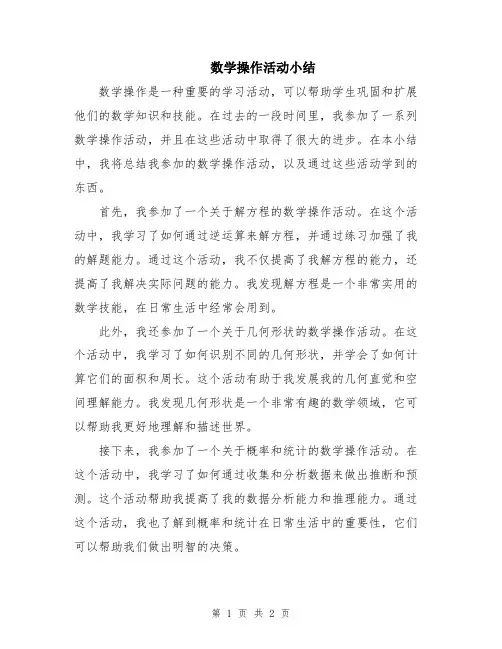 数学操作活动小结

数学操作是一种重要的学习活动，可以帮助学生巩固和扩展他们的数学知识和技能。在过去的一段时间里，我参加了一系列数学操作活动，并且在这些活动中取得了很大的进步。在本小结中，我将总结我参加的数学操作活动，以及通过这些活动学到的东西。

首先，我参加了一个关于解方程的数学操作活动。在这个活动中，我学习了如何通过逆运算来解方程，并通过练习加强了我的解题能力。通过这个活动，我不仅提高了我解方程的能力，还提高了我解决实际问题的能力。我发现解方程是一个非常实用的数学技能，在日常生活中经常会用到。

此外，我还参加了一个关于几何形状的数学操作活动。在这个活动中，我学习了如何识别不同的几何形状，并学会了如何计算它们的面积和周长。这个活动有助于我发展我的几何直觉和空间理解能力。我发现几何形状是一个非常有趣的数学领域，它可以帮助我更好地理解和描述世界。

接下来，我参加了一个关于概率和统计的数学操作活动。在这个活动中，我学习了如何通过收集和分析数据来做出推断和预测。这个活动帮助我提高了我的数据分析能力和推理能力。通过这个活动，我也了解到概率和统计在日常生活中的重要性，它们可以帮助我们做出明智的决策。

第 1 页 共 2 页